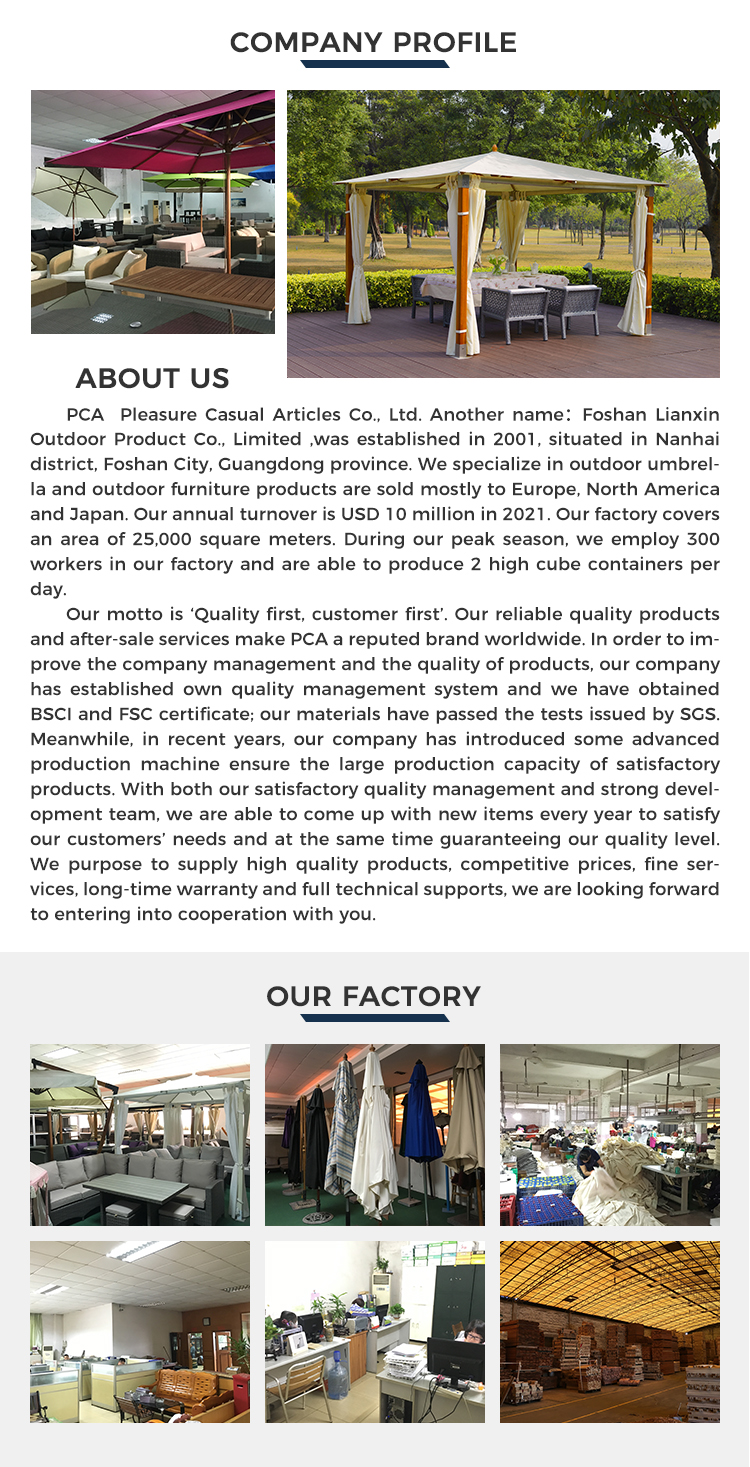 COMPANY PROFILE

ABOUT US

PCA Pleasure Casual Articles Co., Ltd. Another name: Foshan Lianxin Outdoor Product Co., Limited ,was established in 2001, situated in Nanhai district, Foshan City, Guangdong province. We specialize in outdoor umbrella and outdoor furniture products are sold mostly to Europe, North America and Japan. Our annual turnover is USD 10 million in 2021. Our factory covers an area of 25,000 square meters. During our peak season, we employ 300 workers in our factory and are able to produce 2 high cube containers per day.

Our motto is 'Quality first, customer first'. Our reliable quality products and after-sale services make PCA a reputed brand worldwide. In order to improve the company management and the quality of products, our company has established own quality management system and we have obtained BSCI and FSC certificate; our materials have passed the tests issued by SGS. Meanwhile, in recent years, our company has introduced some advanced production machine ensure the large production capacity of satisfactory products. With both our satisfactory quality management and strong development team, we are able to come up with new items every year to satisfy our customers' needs and at the same time guaranteeing our quality level. We purpose to supply high quality products, competitive prices, fine services, long-time warranty and full technical supports, we are looking forward to entering into cooperation with you.

OUR FACTORY